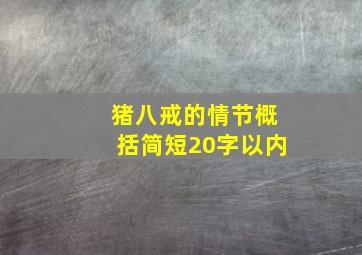 猪八戒的情节概括简短20字以内